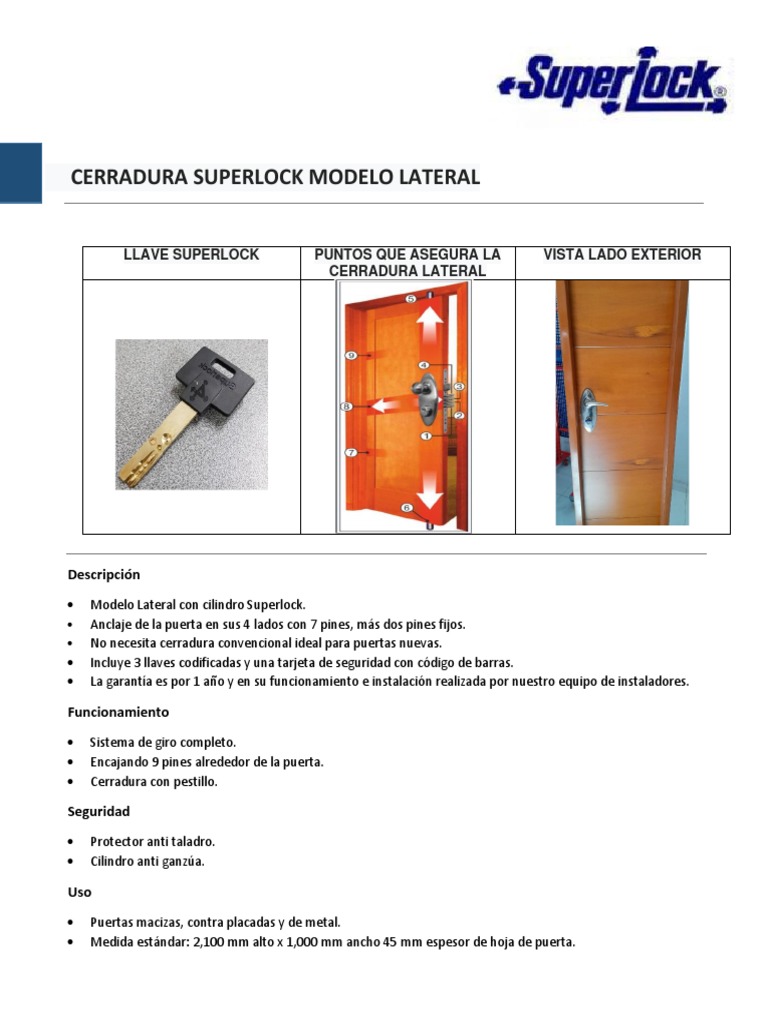 SuperLock®

CERRADURA SUPERLOCK MODELO LATERAL

| LLAVE SUPERLOCK | PUNTOS QUE ASEGURA LA CERRADURA LATERAL | VISTA LADO EXTERIOR |
|---|---|---|
|  | 5 9 4 3 8 2 1 7 6 |  |

Descripción

• Modelo Lateral con cilindro Superlock.
• Anclaje de la puerta en sus 4 lados con 7 pines, más dos pines fijos.
• No necesita cerradura convencional ideal para puertas nuevas.
• Incluye 3 llaves codificadas y una tarjeta de seguridad con código de barras.
• La garantía es por 1 año y en su funcionamiento e instalación realizada por nuestro equipo de instaladores.

Funcionamiento

• Sistema de giro completo.
• Encajando 9 pines alrededor de la puerta.
• Cerradura con pestillo.

Seguridad

• Protector anti taladro.
• Cilindro anti ganzúa.

Uso

• Puertas macizas, contra placadas y de metal.
• Medida estándar: 2,100 mm alto x 1,000 mm ancho 45 mm espesor de hoja de puerta.